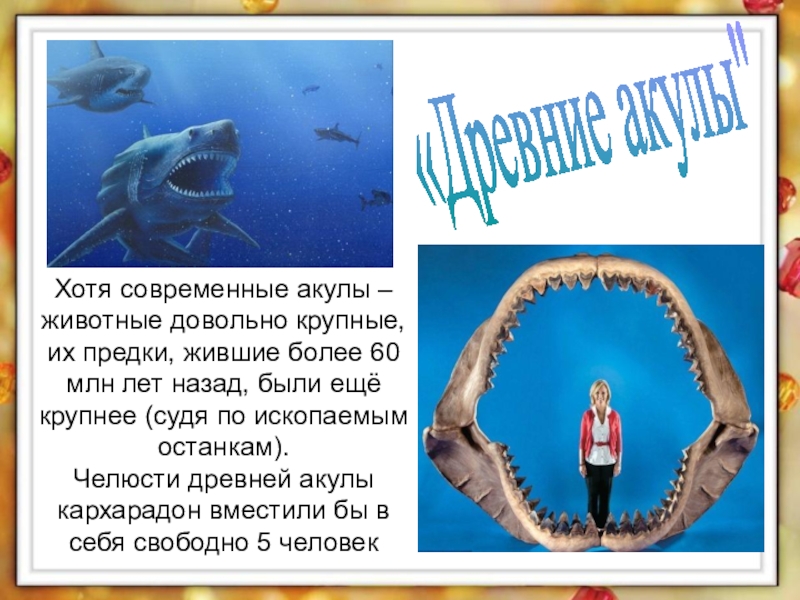 «Древние акулы"

Хотя современные акулы – животные довольно крупные, их предки, жившие более 60 млн лет назад, были ещё крупнее (судя по ископаемым останкам).

Челюсти древней акулы кархарадон вместили бы в себя свободно 5 человек